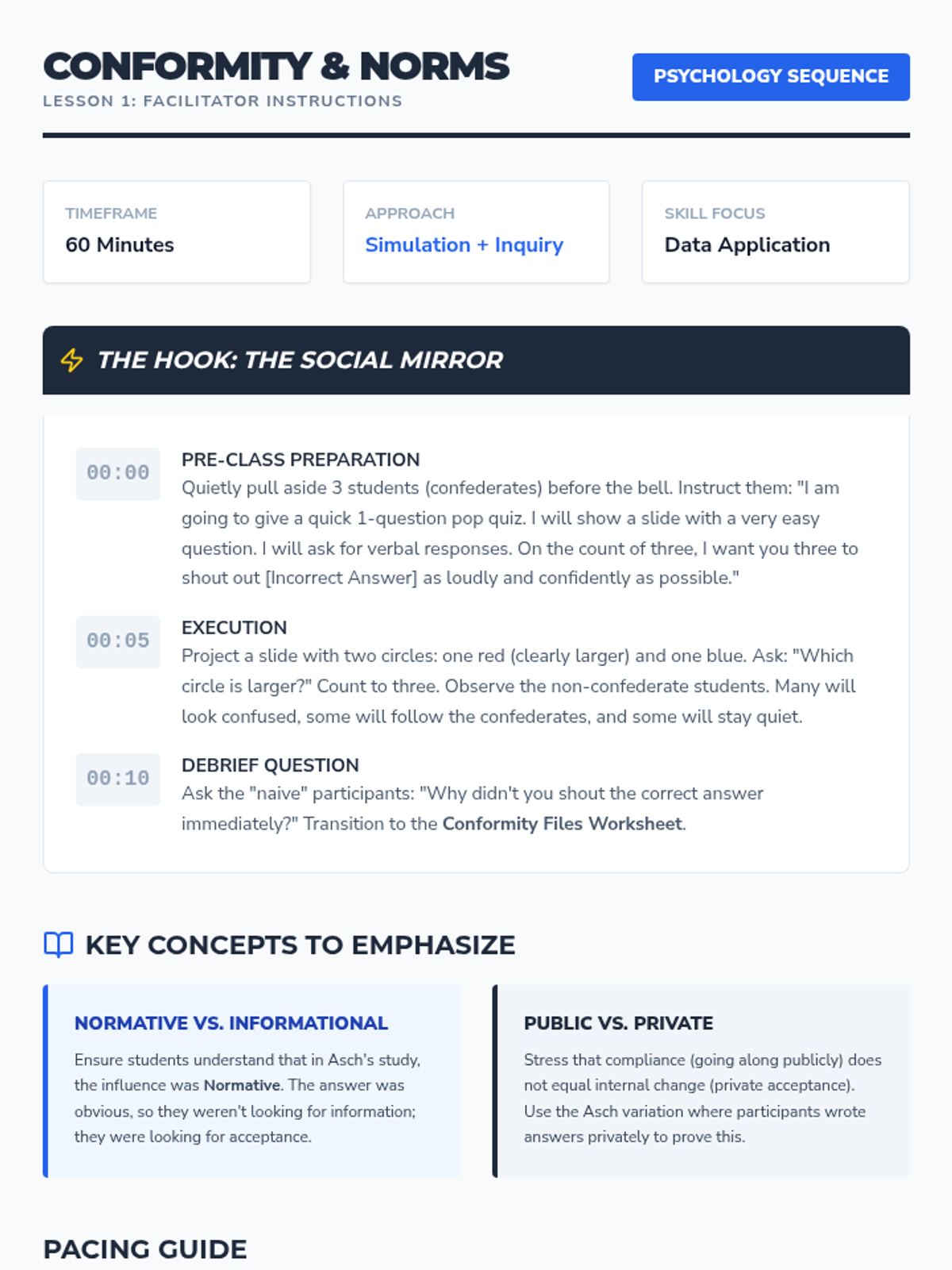 CONFORMITY & NORMS
LESSON 1: FACILITATOR INSTRUCTIONS

PSYCHOLOGY SEQUENCE

TIMEFRAME
60 Minutes

APPROACH
Simulation + Inquiry

SKILL FOCUS
Data Application

THE HOOK: THE SOCIAL MIRROR

00:00
PRE-CLASS PREPARATION
Quietly pull aside 3 students (confederates) before the bell. Instruct them: "I am going to give a quick 1-question pop quiz. I will show a slide with a very easy question. I will ask for verbal responses. On the count of three, I want you three to shout out [Incorrect Answer] as loudly and confidently as possible."

00:05
EXECUTION
Project a slide with two circles: one red (clearly larger) and one blue. Ask: "Which circle is larger?" Count to three. Observe the non-confederate students. Many will look confused, some will follow the confederates, and some will stay quiet.

00:10
DEBRIEF QUESTION
Ask the "naive" participants: "Why didn't you shout the correct answer immediately?" Transition to the Conformity Files Worksheet.

KEY CONCEPTS TO EMPHASIZE

NORMATIVE VS. INFORMATIONAL
Ensure students understand that in Asch's study, the influence was Normative. The answer was obvious, so they weren't looking for information; they were looking for acceptance.

PUBLIC VS. PRIVATE
Stress that compliance (going along publicly) does not equal internal change (private acceptance). Use the Asch variation where participants wrote answers privately to prove this.

PACING GUIDE